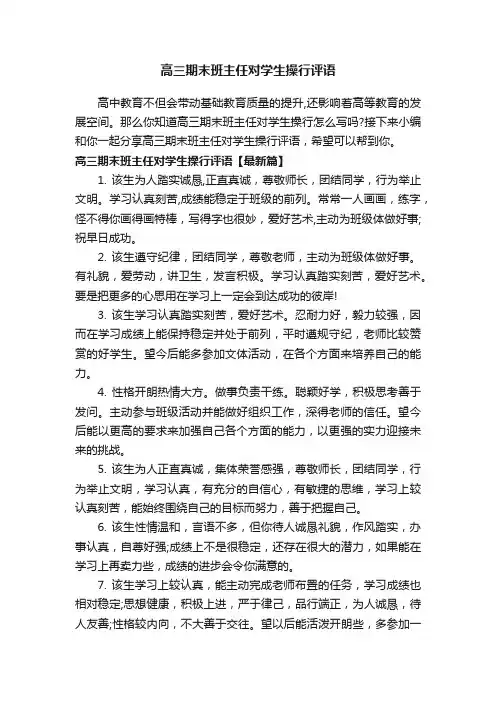 高三期末班主任对学生操行评语

高中教育不但会带动基础教育质量的提升,还影响着高等教育的发展空间。那么你知道高三期末班主任对学生操行怎么写吗?接下来小编和你一起分享高三期末班主任对学生操行评语，希望可以帮到你。

高三期末班主任对学生操行评语【最新篇】

1. 该生为人踏实诚恳,正直真诚，尊敬师长，团结同学，行为举止文明。学习认真刻苦,成绩能稳定于班级的前列。常常一人画画，练字，怪不得你画得画特棒，写得字也很妙，爱好艺术,主动为班级体做好事;祝早日成功。

2. 该生遵守纪律，团结同学，尊敬老师，主动为班级体做好事。有礼貌，爱劳动，讲卫生，发言积极。学习认真踏实刻苦，爱好艺术。要是把更多的心思用在学习上一定会到达成功的彼岸!

3. 该生学习认真踏实刻苦，爱好艺术。忍耐力好，毅力较强，因而在学习成绩上能保持稳定并处于前列，平时遵规守纪，老师比较赞赏的好学生。望今后能多参加文体活动，在各个方面来培养自己的能力。

4. 性格开朗热情大方。做事负责干练。聪颖好学，积极思考善于发问。主动参与班级活动并能做好组织工作，深得老师的信任。望今后能以更高的要求来加强自己各个方面的能力，以更强的实力迎接未来的挑战。

5. 该生为人正直真诚，集体荣誉感强，尊敬师长，团结同学，行为举止文明，学习认真，有充分的自信心，有敏捷的思维，学习上较认真刻苦，能始终围绕自己的目标而努力，善于把握自己。

6. 该生性情温和，言语不多，但你待人诚恳礼貌，作风踏实，办事认真，自尊好强;成绩上不是很稳定，还存在很大的潜力，如果能在学习上再卖力些，成绩的进步会令你满意的。

7. 该生学习上较认真，能主动完成老师布置的任务，学习成绩也相对稳定;思想健康，积极上进，严于律己，品行端正，为人诚恳，待人友善;性格较内向，不大善于交往。望以后能活泼开朗些，多参加一